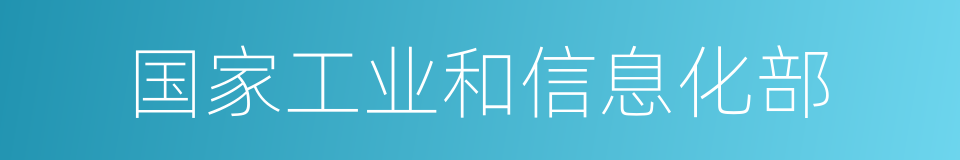 国家工业和信息化部